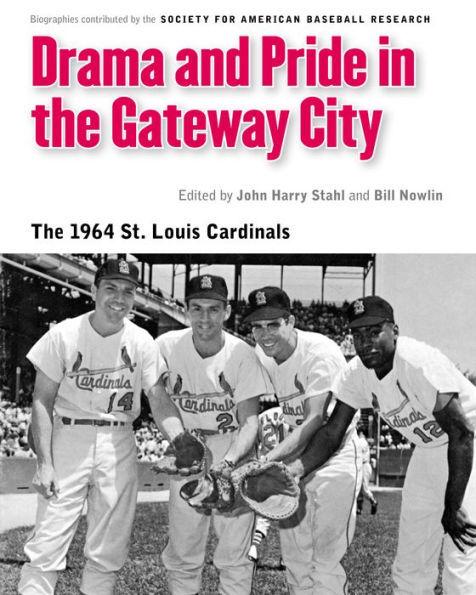 Biographies contributed by the SOCIETY FOR AMERICAN BASEBALL RESEARCH

Drama and Pride in the Gateway City

Edited by John Harry Stahl and Bill Nowlin

The 1964 St. Louis Cardinals

Cardinals 14

Cardinals 2

Cardinals

Cardinals 12